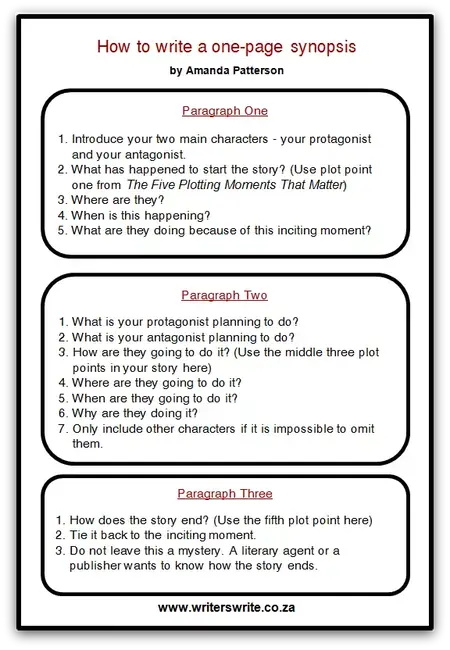 How to write a one-page synopsis

by Amanda Patterson

Paragraph One

1. Introduce your two main characters - your protagonist and your antagonist.
2. What has happened to start the story? (Use plot point one from The Five Plotting Moments That Matter)
3. Where are they?
4. When is this happening?
5. What are they doing because of this inciting moment?

Paragraph Two

1. What is your protagonist planning to do?
2. What is your antagonist planning to do?
3. How are they going to do it? (Use the middle three plot points in your story here)
4. Where are they going to do it?
5. When are they going to do it?
6. Why are they doing it?
7. Only include other characters if it is impossible to omit them.

Paragraph Three

1. How does the story end? (Use the fifth plot point here)
2. Tie it back to the inciting moment.
3. Do not leave this a mystery. A literary agent or a publisher wants to know how the story ends.

www.writerswrite.co.za